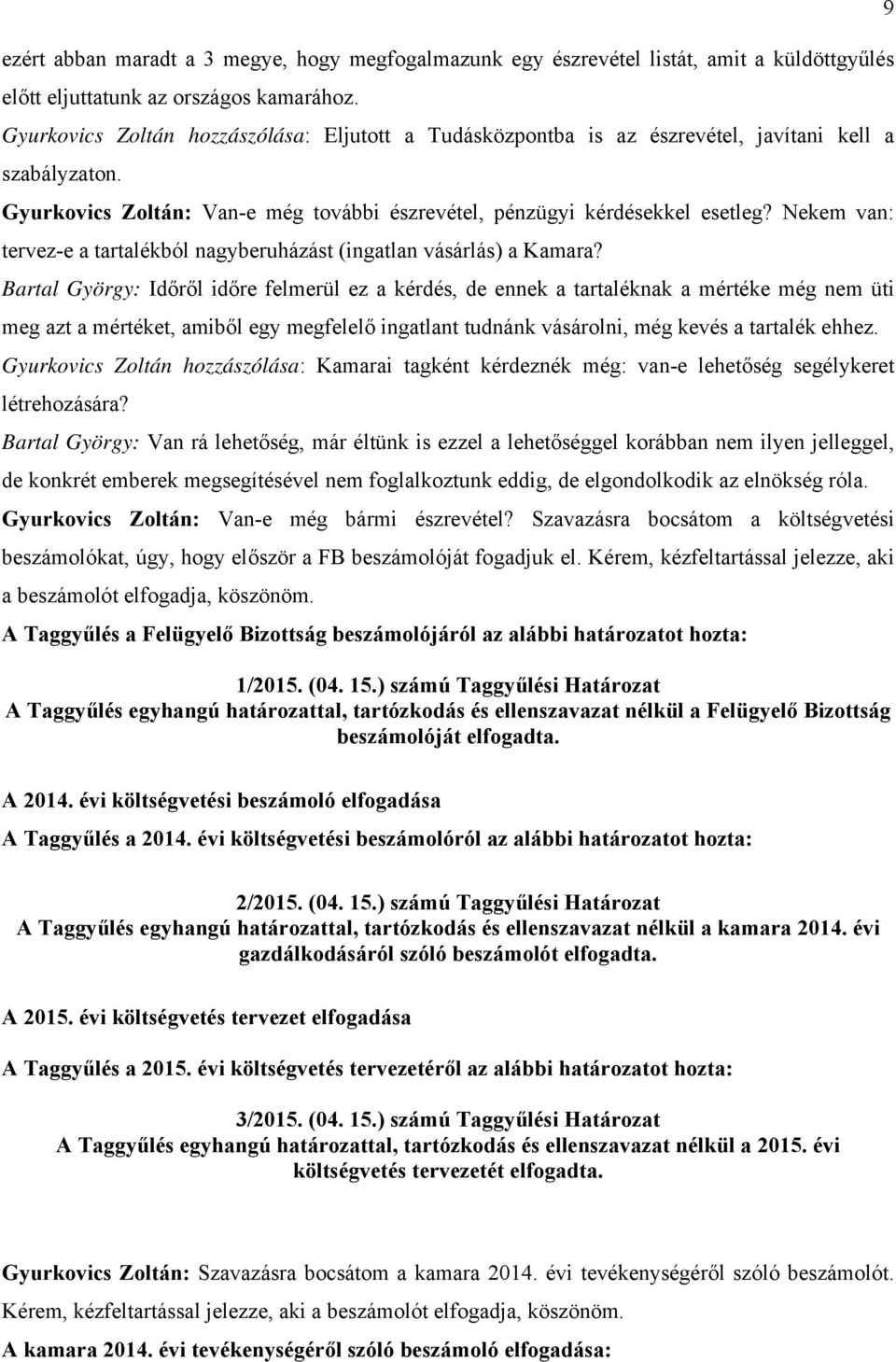 9

ezért abban maradt a 3 megye, hogy megfogalmazunk egy észrevétel listát, amit a küldöttgyűlés előtt eljuttatunk az országos kamarához.
Gyurkovics Zoltán hozzászólása: Eljutott a Tudásközpontba is az észrevétel, javítani kell a szabályzaton.
Gyurkovics Zoltán: Van-e még további észrevétel, pénzügyi kérdésekkel esetleg? Nekem van: tervez-e a tartalékból nagyberuházást (ingatlan vásárlás) a Kamara?
Bartal György: Időről időre felmerül ez a kérdés, de ennek a tartaléknak a mértéke még nem üti meg azt a mértéket, amiből egy megfelelő ingatlant tudnánk vásárolni, még kevés a tartalék ehhez.
Gyurkovics Zoltán hozzászólása: Kamarai tagként kérdeznék még: van-e lehetőség segélykeret létrehozására?
Bartal György: Van rá lehetőség, már éltünk is ezzel a lehetőséggel korábban nem ilyen jelleggel, de konkrét emberek megsegítésével nem foglalkoztunk eddig, de elgondolkodik az elnökség róla.
Gyurkovics Zoltán: Van-e még bármi észrevétel? Szavazásra bocsátom a költségvetési beszámolókat, úgy, hogy először a FB beszámolóját fogadjuk el. Kérem, kézfeltartással jelezze, aki a beszámolót elfogadja, köszönöm.
A Taggyűlés a Felügyelő Bizottság beszámolójáról az alábbi határozatot hozta:

1/2015. (04. 15.) számú Taggyűlési Határozat
A Taggyűlés egyhangú határozattal, tartózkodás és ellenszavazat nélkül a Felügyelő Bizottság beszámolóját elfogadta.

A 2014. évi költségvetési beszámoló elfogadása
A Taggyűlés a 2014. évi költségvetési beszámolóról az alábbi határozatot hozta:

2/2015. (04. 15.) számú Taggyűlési Határozat
A Taggyűlés egyhangú határozattal, tartózkodás és ellenszavazat nélkül a kamara 2014. évi gazdálkodásáról szóló beszámolót elfogadta.

A 2015. évi költségvetés tervezet elfogadása
A Taggyűlés a 2015. évi költségvetés tervezetéről az alábbi határozatot hozta:

3/2015. (04. 15.) számú Taggyűlési Határozat
A Taggyűlés egyhangú határozattal, tartózkodás és ellenszavazat nélkül a 2015. évi költségvetés tervezetét elfogadta.

Gyurkovics Zoltán: Szavazásra bocsátom a kamara 2014. évi tevékenységéről szóló beszámolót. Kérem, kézfeltartással jelezze, aki a beszámolót elfogadja, köszönöm.
A kamara 2014. évi tevékenységéről szóló beszámoló elfogadása: